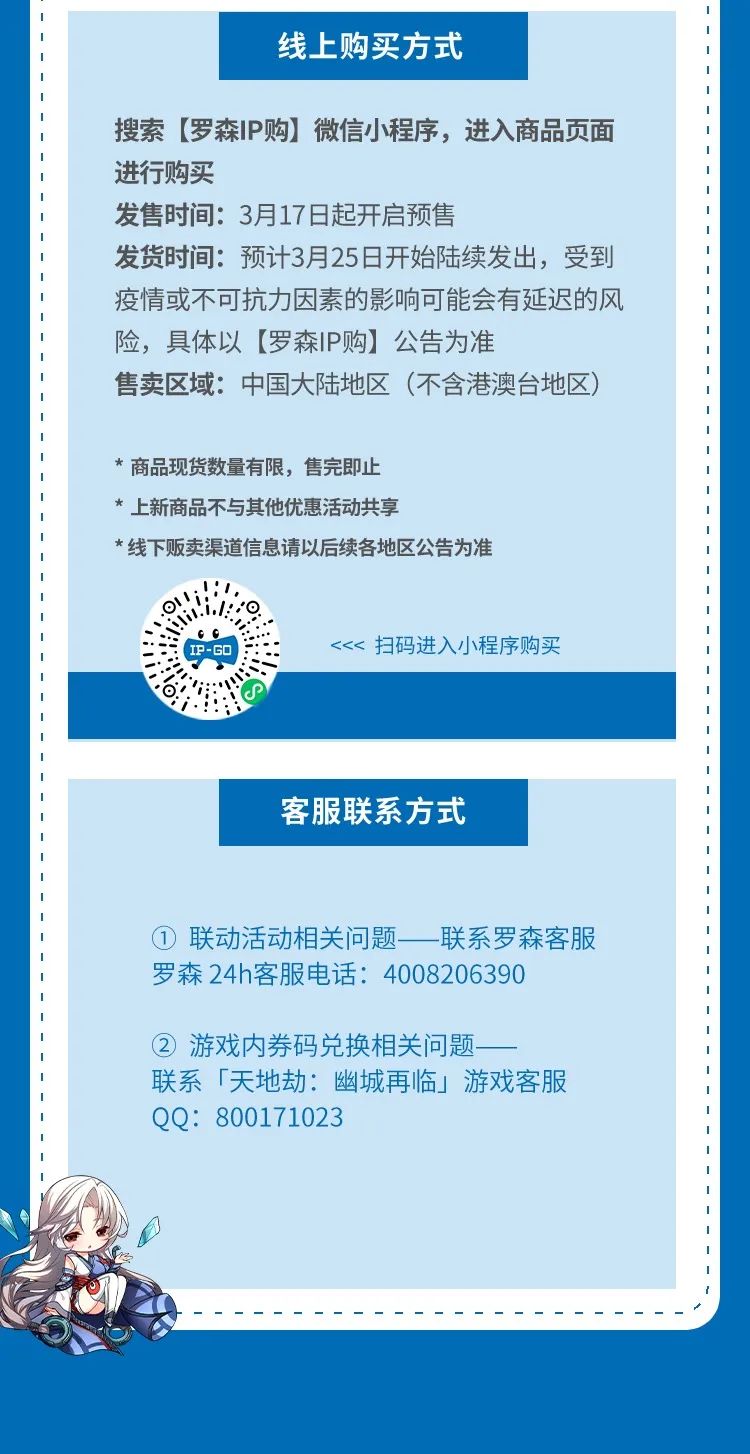 线上购买方式

搜索【罗森IP购】微信小程序，进入商品页面进行购买
发售时间：3月17日起开启预售
发货时间：预计3月25日开始陆续发出，受到疫情或不可抗力因素的影响可能会有延迟的风险，具体以【罗森IP购】公告为准
售卖区域：中国大陆地区（不含港澳台地区）

* 商品现货数量有限，售完即止
* 上新商品不与其他优惠活动共享
* 线下贩卖渠道信息请以后续各地区公告为准

IP-GO

<<< 扫码进入小程序购买

客服联系方式

① 联动活动相关问题——联系罗森客服
罗森 24h客服电话：4008206390

② 游戏内券码兑换相关问题——
联系「天地劫：幽城再临」游戏客服
QQ：800171023